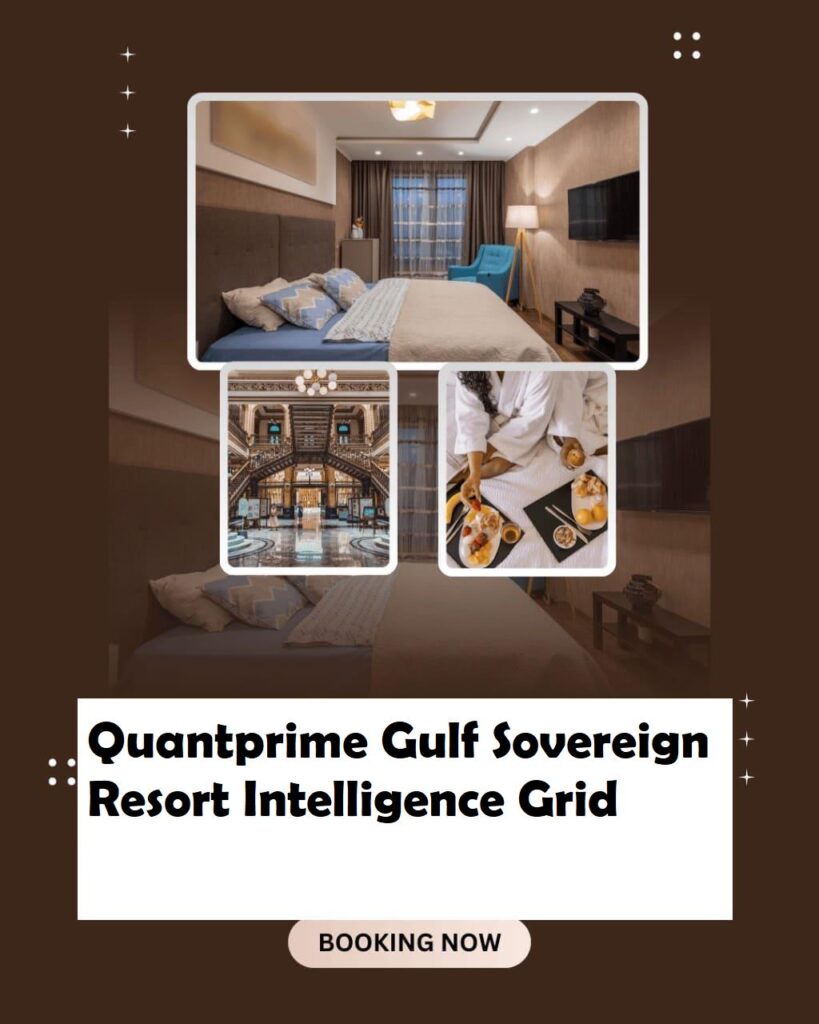 Quantprime Gulf Sovereign Resort Intelligence Grid

BOOKING NOW